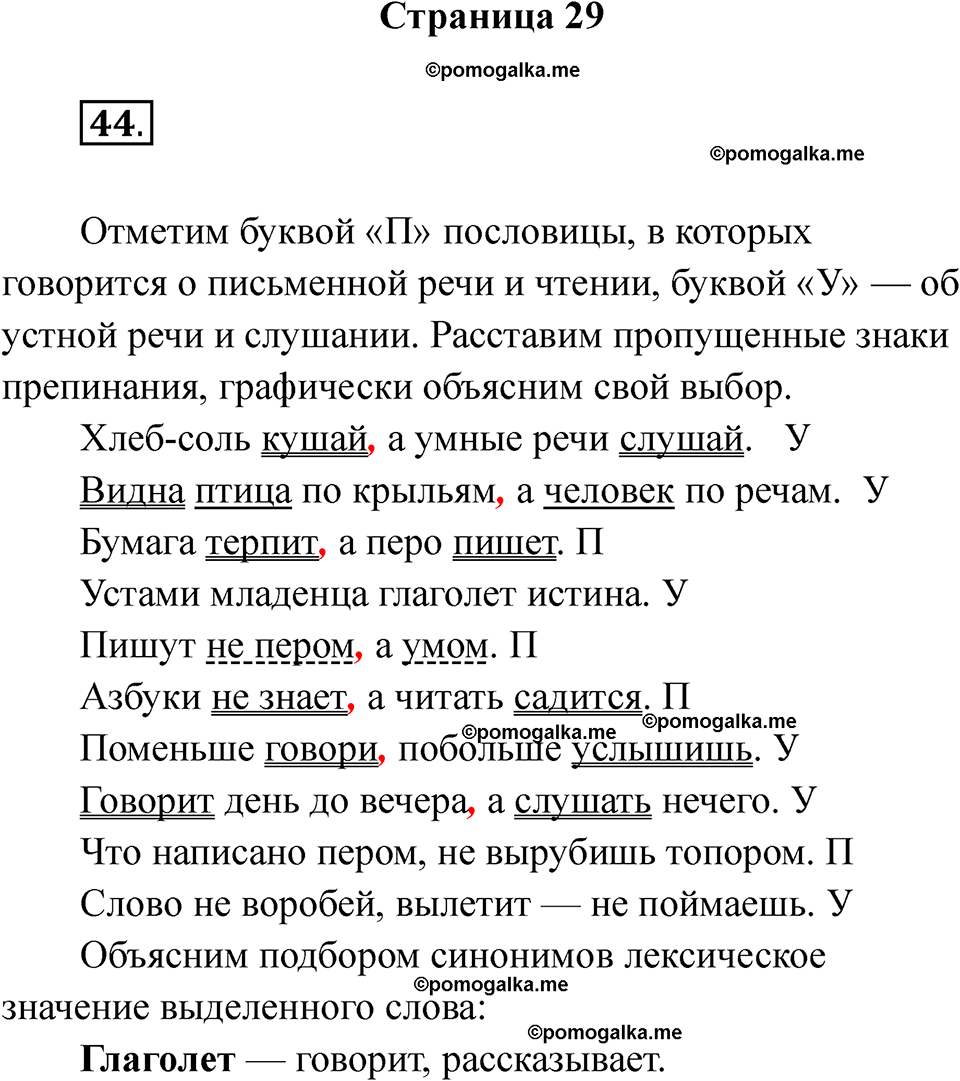 Страница 29

©pomogalka.me

44.

©pomogalka.me

Отметим буквой «П» пословицы, в которых говорится о письменной речи и чтении, буквой «У» — об устной речи и слушании. Расставим пропущенные знаки препинания, графически объясним свой выбор.

Хлеб-соль кушай, а умные речи слушай. У

Видна птица по крыльям, а человек по речам. У

Бумага терпит, а перо пишет. П

Устами младенца глаголет истина. У

Пишут не пером, а умом. П

Азбуки не знает, а читать садится. П

©pomogalka.me ©pomogalka.me

Поменьше говори, побольше услышишь. У

Говорит день до вечера, а слушать нечего. У

Что написано пером, не вырубишь топором. П

Слово не воробей, вылетит — не поймаешь. У

Объясним подбором синонимов лексическое значение выделенного слова:

©pomogalka.me

©pomogalka.me

Глаголет — говорит, рассказывает.